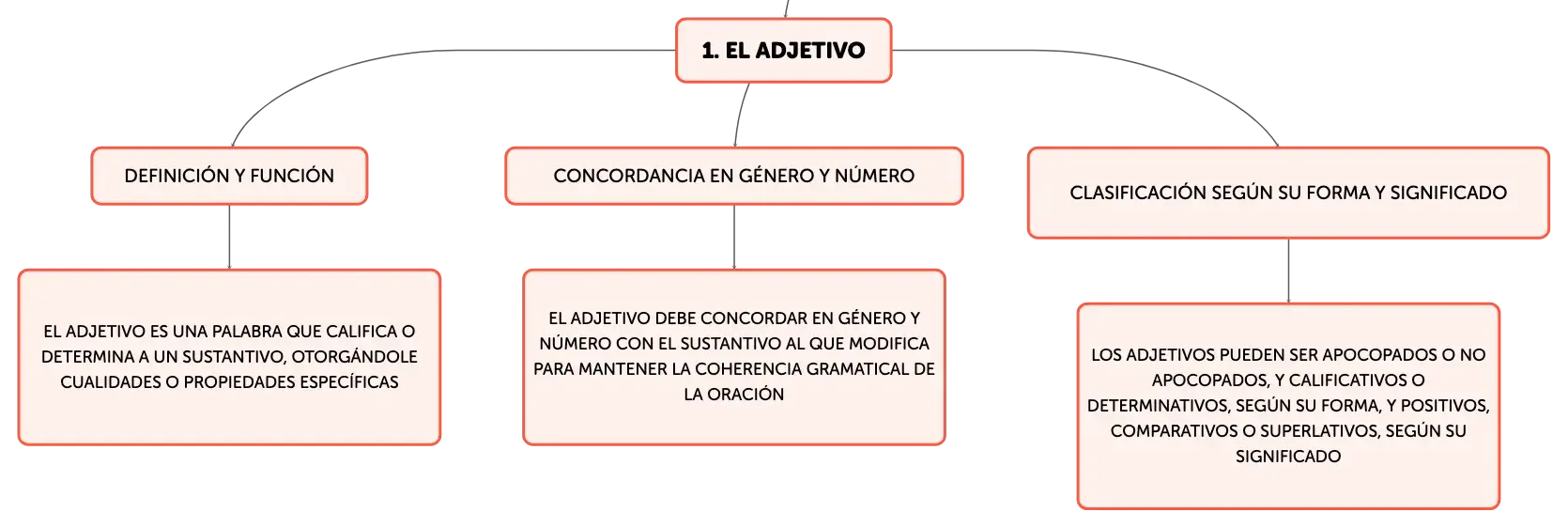 1. EL ADJETIVO

DEFINICIÓN Y FUNCIÓN

EL ADJETIVO ES UNA PALABRA QUE CALIFICA O DETERMINA A UN SUSTANTIVO, OTORGÁNDOLE CUALIDADES O PROPIEDADES ESPECÍFICAS

CONCORDANCIA EN GÉNERO Y NÚMERO

EL ADJETIVO DEBE CONCORDAR EN GÉNERO Y NÚMERO CON EL SUSTANTIVO AL QUE MODIFICA PARA MANTENER LA COHERENCIA GRAMATICAL DE LA ORACIÓN

CLASIFICACIÓN SEGÚN SU FORMA Y SIGNIFICADO

LOS ADJETIVOS PUEDEN SER APOCOPADOS O NO APOCOPADOS, Y CALIFICATIVOS O DETERMINATIVOS, SEGÚN SU FORMA, Y POSITIVOS, COMPARATIVOS O SUPERLATIVOS, SEGÚN SU SIGNIFICADO